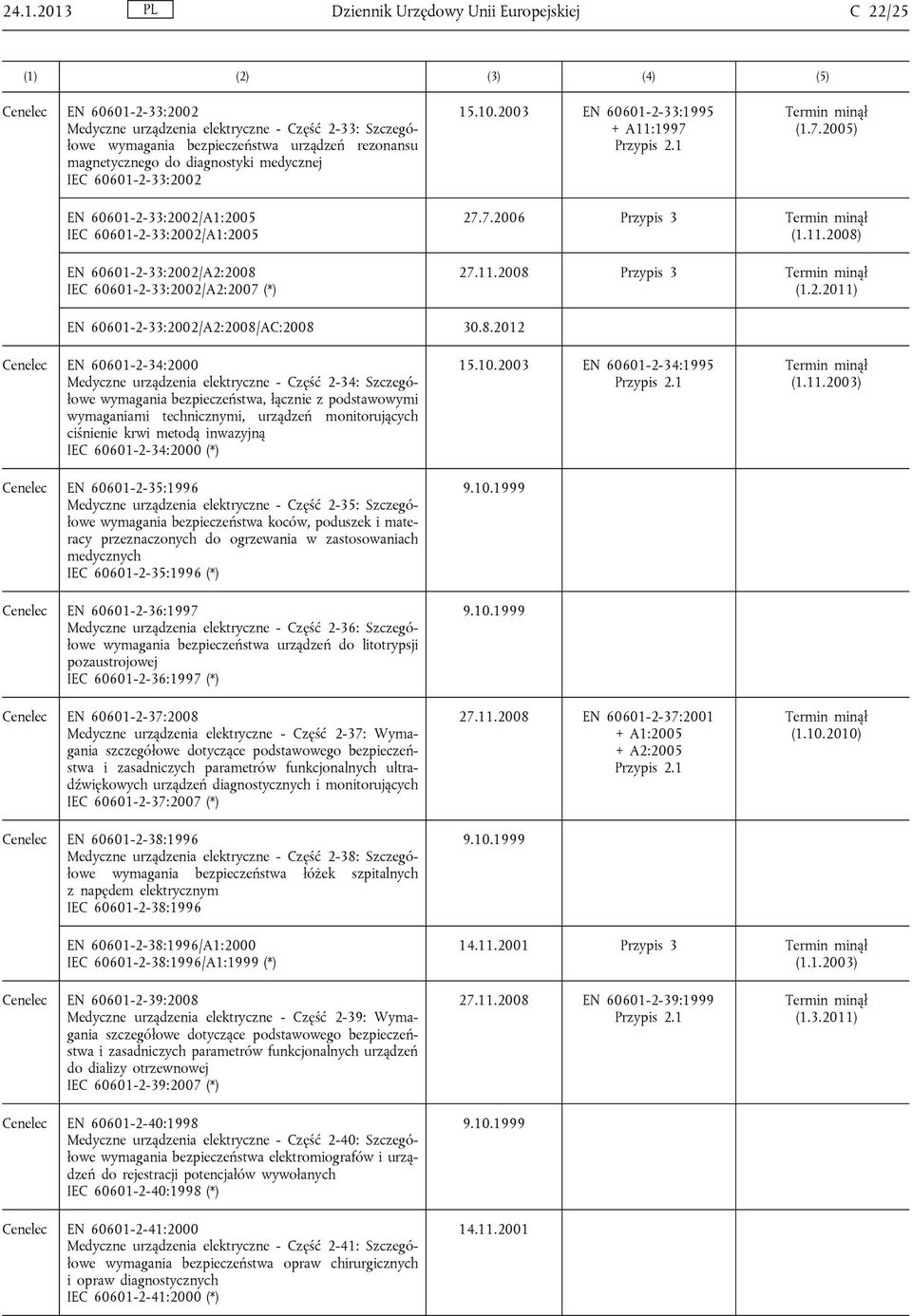 24.1.2013 PL Dziennik Urzędowy Unii Europejskiej C 22/25

| (1) | (2) | (3) | (4) | (5) |
|---|---|---|---|---|
| Cenelec | EN 60601-2-33:2002 Medyczne urządzenia elektryczne - Część 2-33: Szczegółowe wymagania bezpieczeństwa urządzeń rezonansu magnetycznego do diagnostyki medycznej IEC 60601-2-33:2002 | 15.10.2003 | EN 60601-2-33:1995 + A11:1997 Przypis 2.1 | Termin minął (1.7.2005) |
| | EN 60601-2-33:2002/A1:2005 IEC 60601-2-33:2002/A1:2005 | 27.7.2006 | Przypis 3 | Termin minął (1.11.2008) |
| | EN 60601-2-33:2002/A2:2008 IEC 60601-2-33:2002/A2:2007 (*) | 27.11.2008 | Przypis 3 | Termin minął (1.2.2011) |
| | EN 60601-2-33:2002/A2:2008/AC:2008 | 30.8.2012 | | |
| Cenelec | EN 60601-2-34:2000 Medyczne urządzenia elektryczne - Część 2-34: Szczegółowe wymagania bezpieczeństwa, łącznie z podstawowymi wymaganiami technicznymi, urządzeń monitorujących ciśnienie krwi metodą inwazyjną IEC 60601-2-34:2000 (*) | 15.10.2003 | EN 60601-2-34:1995 Przypis 2.1 | Termin minął (1.11.2003) |
| Cenelec | EN 60601-2-35:1996 Medyczne urządzenia elektryczne - Część 2-35: Szczegółowe wymagania bezpieczeństwa koców, poduszek i materacy przeznaczonych do ogrzewania w zastosowaniach medycznych IEC 60601-2-35:1996 (*) | 9.10.1999 | | |
| Cenelec | EN 60601-2-36:1997 Medyczne urządzenia elektryczne - Część 2-36: Szczegółowe wymagania bezpieczeństwa urządzeń do litotrypsji pozaustrojowej IEC 60601-2-36:1997 (*) | 9.10.1999 | | |
| Cenelec | EN 60601-2-37:2008 Medyczne urządzenia elektryczne - Część 2-37: Wymagania szczegółowe dotyczące podstawowego bezpieczeństwa i zasadniczych parametrów funkcjonalnych ultradźwiękowych urządzeń diagnostycznych i monitorujących IEC 60601-2-37:2007 (*) | 27.11.2008 | EN 60601-2-37:2001 + A1:2005 + A2:2005 Przypis 2.1 | Termin minął (1.10.2010) |
| Cenelec | EN 60601-2-38:1996 Medyczne urządzenia elektryczne - Część 2-38: Szczegółowe wymagania bezpieczeństwa łóżek szpitalnych z napędem elektrycznym IEC 60601-2-38:1996 | 9.10.1999 | | |
| | EN 60601-2-38:1996/A1:2000 IEC 60601-2-38:1996/A1:1999 (*) | 14.11.2001 | Przypis 3 | Termin minął (1.1.2003) |
| Cenelec | EN 60601-2-39:2008 Medyczne urządzenia elektryczne - Część 2-39: Wymagania szczegółowe dotyczące podstawowego bezpieczeństwa i zasadniczych parametrów funkcjonalnych urządzeń do dializy otrzewnowej IEC 60601-2-39:2007 (*) | 27.11.2008 | EN 60601-2-39:1999 Przypis 2.1 | Termin minął (1.3.2011) |
| Cenelec | EN 60601-2-40:1998 Medyczne urządzenia elektryczne - Część 2-40: Szczegółowe wymagania bezpieczeństwa elektromiografów i urządzeń do rejestracji potencjałów wywołanych IEC 60601-2-40:1998 (*) | 9.10.1999 | | |
| Cenelec | EN 60601-2-41:2000 Medyczne urządzenia elektryczne - Część 2-41: Szczegółowe wymagania bezpieczeństwa opraw chirurgicznych i opraw diagnostycznych IEC 60601-2-41:2000 (*) | 14.11.2001 | | |